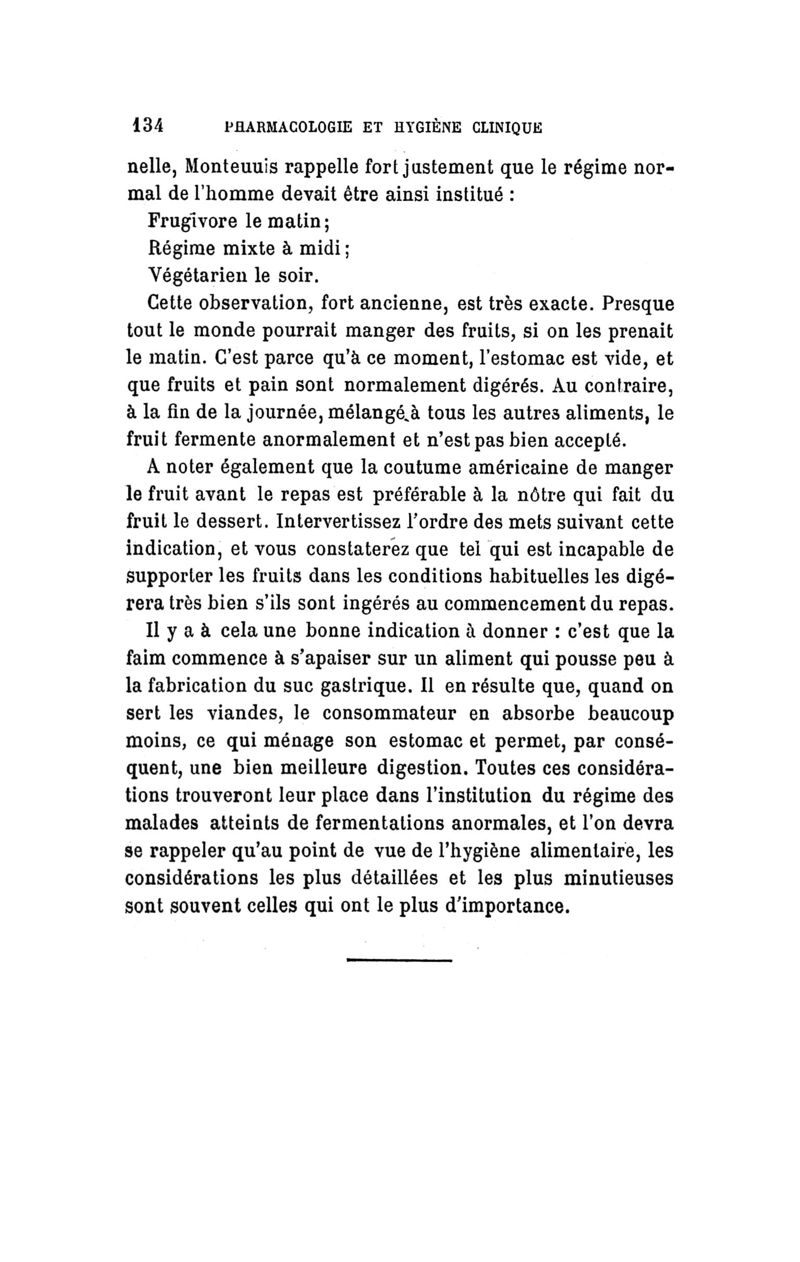 134 PHARMACOLOGIE ET HYGIÈNE CLINIQUE

nelle, Monteuuis rappelle fort justement que le régime normal de l'homme devait être ainsi institué :

Frugivore le matin;

Régime mixte à midi;

Végétarien le soir.

Cette observation, fort ancienne, est très exacte. Presque tout le monde pourrait manger des fruits, si on les prenait le matin. C'est parce qu'à ce moment, l'estomac est vide, et que fruits et pain sont normalement digérés. Au contraire, à la fin de la journée, mélangé à tous les autres aliments, le fruit fermente anormalement et n'est pas bien accepté.

A noter également que la coutume américaine de manger le fruit avant le repas est préférable à la nôtre qui fait du fruit le dessert. Intervertissez l'ordre des mets suivant cette indication, et vous constaterez que tel qui est incapable de supporter les fruits dans les conditions habituelles les digérera très bien s'ils sont ingérés au commencement du repas.

Il y a à cela une bonne indication à donner : c'est que la faim commence à s'apaiser sur un aliment qui pousse peu à la fabrication du suc gastrique. Il en résulte que, quand on sert les viandes, le consommateur en absorbe beaucoup moins, ce qui ménage son estomac et permet, par conséquent, une bien meilleure digestion. Toutes ces considérations trouveront leur place dans l'institution du régime des malades atteints de fermentations anormales, et l'on devra se rappeler qu'au point de vue de l'hygiène alimentaire, les considérations les plus détaillées et les plus minutieuses sont souvent celles qui ont le plus d'importance.